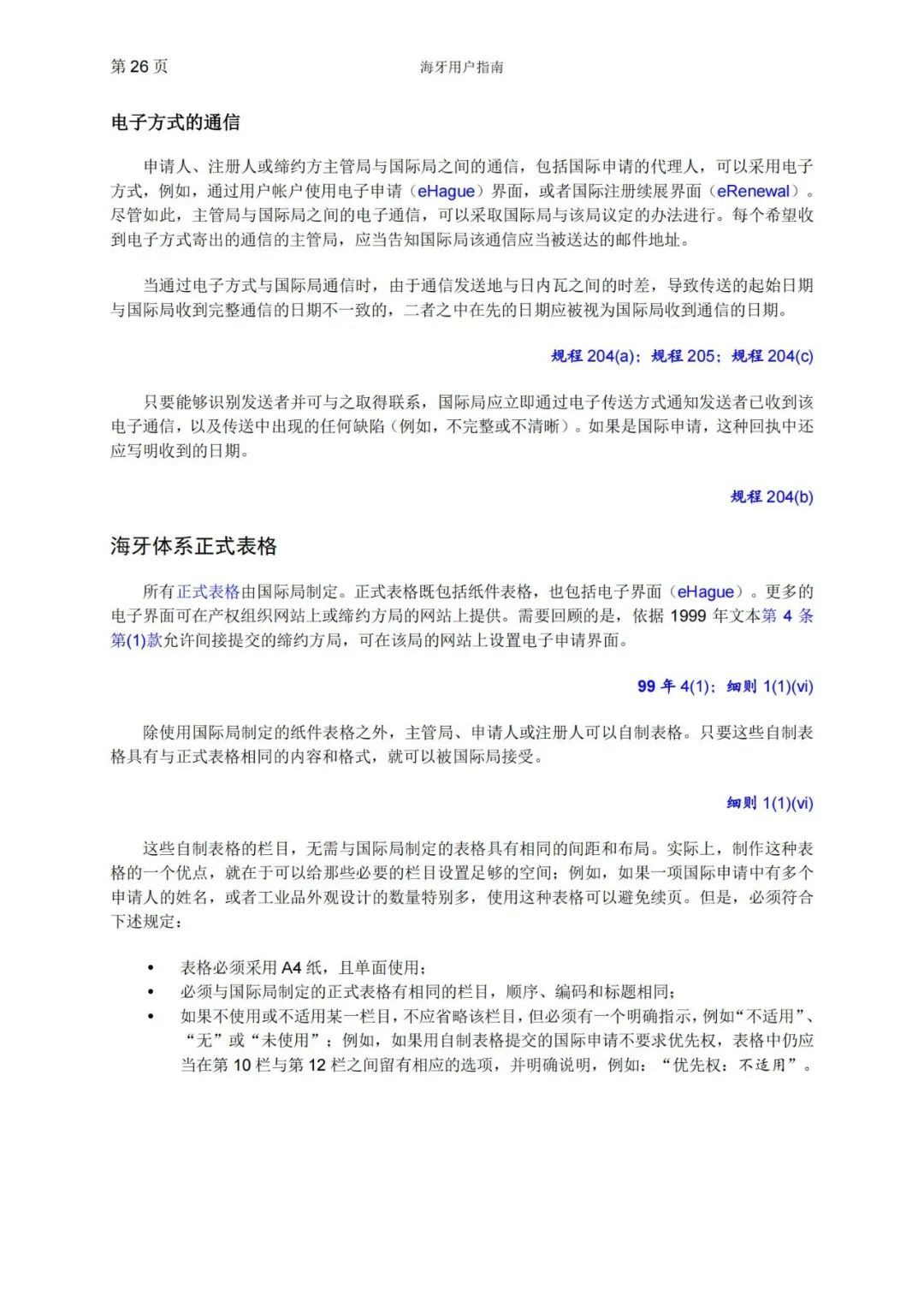 第 26 页

海牙用户指南

电子方式的通信

申请人、注册人或缔约方主管局与国际局之间的通信，包括国际申请的代理人，可以采用电子方式，例如，通过用户帐户使用电子申请（eHague）界面，或者国际注册续展界面（eRenewal）。尽管如此，主管局与国际局之间的电子通信，可以采取国际局与该局议定的办法进行。每个希望收到电子方式寄出的通信的主管局，应当告知国际局该通信应当被送达的邮件地址。

当通过电子方式与国际局通信时，由于通信发送地与日内瓦之间的时差，导致传送的起始日期与国际局收到完整通信的日期不一致的，二者之中在先的日期应被视为国际局收到通信的日期。

规程 204(a)；规程 205；规程 204(c)

只要能够识别发送者并可与之取得联系，国际局应立即通过电子传送方式通知发送者已收到该电子通信，以及传送中出现的任何缺陷（例如，不完整或不清晰）。如果是国际申请，这种回执中还应写明收到的日期。

规程 204(b)

海牙体系正式表格

所有正式表格由国际局制定。正式表格既包括纸件表格，也包括电子界面（eHague）。更多的电子界面可在产权组织网站上或缔约方局的网站上提供。需要回顾的是，依据 1999 年文本第 4 条第(1)款允许间接提交的缔约方局，可在该局的网站上设置电子申请界面。

99 年 4(1)；细则 1(1)(vi)

除使用国际局制定的纸件表格之外，主管局、申请人或注册人可以自制表格。只要这些自制表格具有与正式表格相同的内容和格式，就可以被国际局接受。

细则 1(1)(vi)

这些自制表格的栏目，无需与国际局制定的表格具有相同的间距和布局。实际上，制作这种表格的一个优点，就在于可以给那些必要的栏目设置足够的空间；例如，如果一项国际申请中有多个申请人的姓名，或者工业品外观设计的数量特别多，使用这种表格可以避免续页。但是，必须符合下述规定：

• 表格必须采用 A4 纸，且单面使用；
• 必须与国际局制定的正式表格有相同的栏目，顺序、编码和标题相同；
• 如果不使用或不适用某一栏目，不应省略该栏目，但必须有一个明确指示，例如“不适用”、“无”或“未使用”；例如，如果用自制表格提交的国际申请不要求优先权，表格中仍应当在第 10 栏与第 12 栏之间留有相应的选项，并明确说明，例如：“优先权：不适用”。